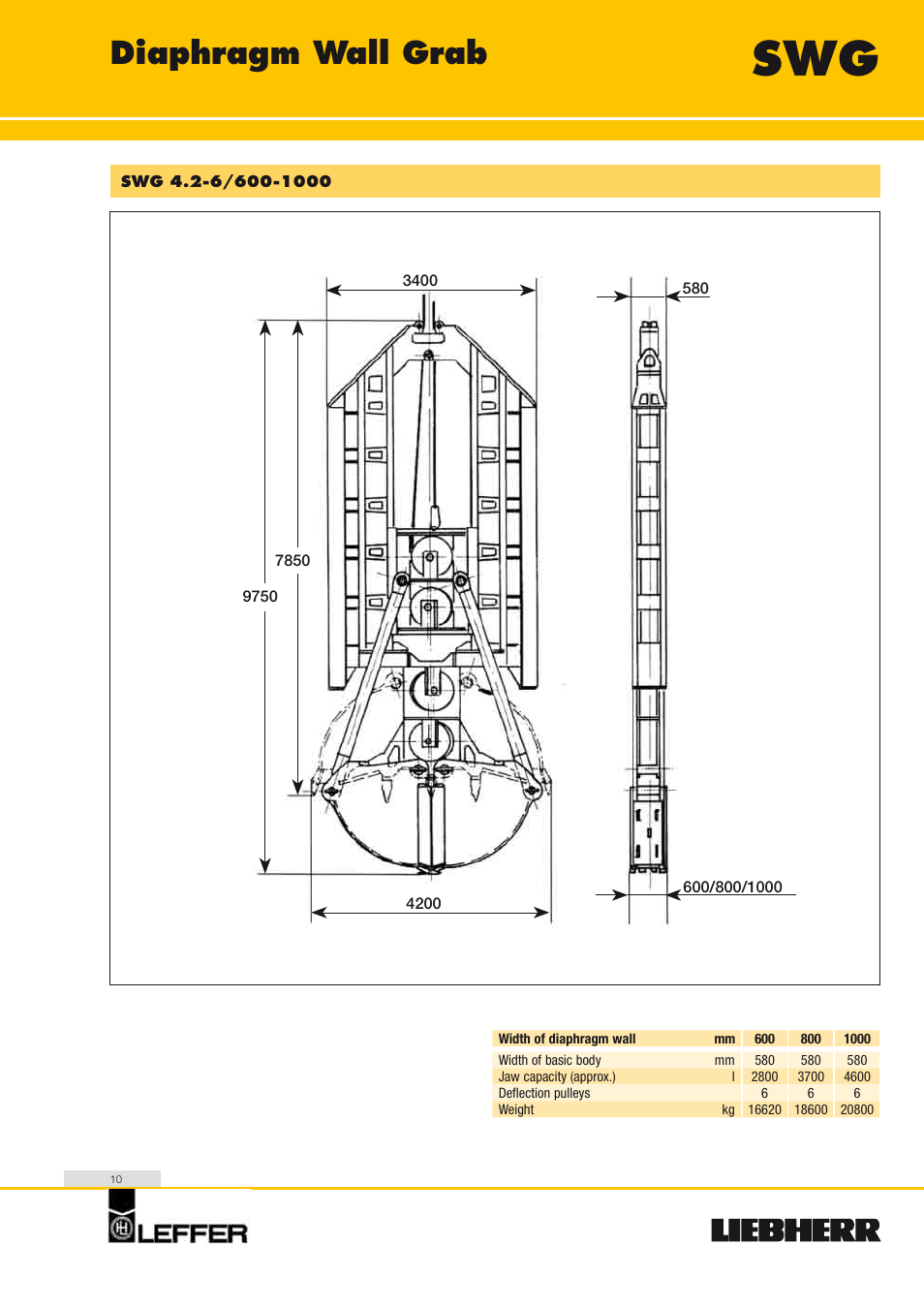 Diaphragm Wall Grab

SWG

SWG 4.2-6/600-1000

3400

580

7850

9750

4200

600/800/1000

| Width of diaphragm wall | mm | 600 | 800 | 1000 |
|---|---|---|---|---|
| Width of basic body | mm | 580 | 580 | 580 |
| Jaw capacity (approx.) | l | 2800 | 3700 | 4600 |
| Deflection pulleys | | 6 | 6 | 6 |
| Weight | kg | 16620 | 18600 | 20800 |

10

LEFFER

LIEBHERR